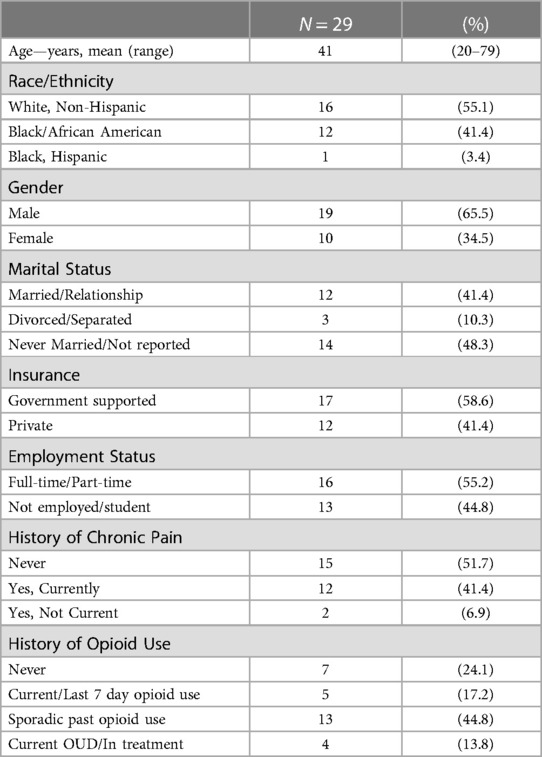 | | $N = 29$ | (%) |
|---|---|---|
| Age—years, mean (range) | 41 | (20–79) |
| Race/Ethnicity | | |
| White, Non-Hispanic | 16 | (55.1) |
| Black/African American | 12 | (41.4) |
| Black, Hispanic | 1 | (3.4) |
| Gender | | |
| Male | 19 | (65.5) |
| Female | 10 | (34.5) |
| Marital Status | | |
| Married/Relationship | 12 | (41.4) |
| Divorced/Separated | 3 | (10.3) |
| Never Married/Not reported | 14 | (48.3) |
| Insurance | | |
| Government supported | 17 | (58.6) |
| Private | 12 | (41.4) |
| Employment Status | | |
| Full-time/Part-time | 16 | (55.2) |
| Not employed/student | 13 | (44.8) |
| History of Chronic Pain | | |
| Never | 15 | (51.7) |
| Yes, Currently | 12 | (41.4) |
| Yes, Not Current | 2 | (6.9) |
| History of Opioid Use | | |
| Never | 7 | (24.1) |
| Current/Last 7 day opioid use | 5 | (17.2) |
| Sporadic past opioid use | 13 | (44.8) |
| Current OUD/In treatment | 4 | (13.8) |